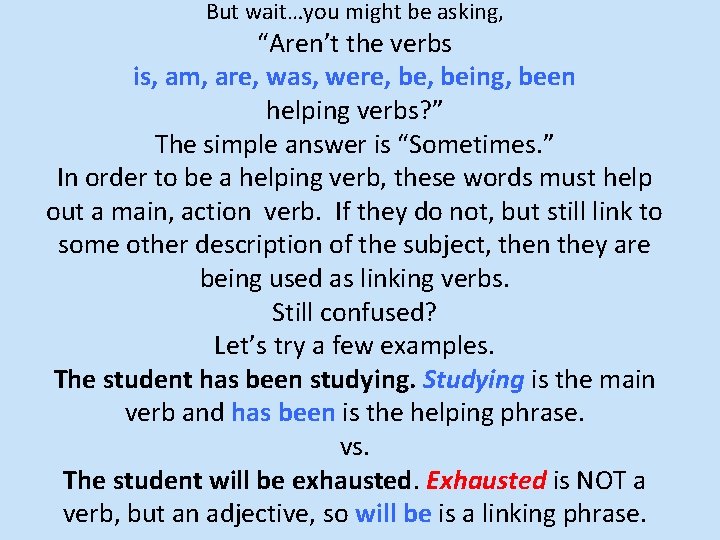 But wait…you might be asking,

"Aren't the verbs

is, am, are, was, were, be, being, been

helping verbs?"

The simple answer is "Sometimes."

In order to be a helping verb, these words must help out a main, action verb. If they do not, but still link to some other description of the subject, then they are being used as linking verbs.

Still confused?

Let's try a few examples.

The student has been studying. Studying is the main verb and has been is the helping phrase.

vs.

The student will be exhausted. Exhausted is NOT a verb, but an adjective, so will be is a linking phrase.